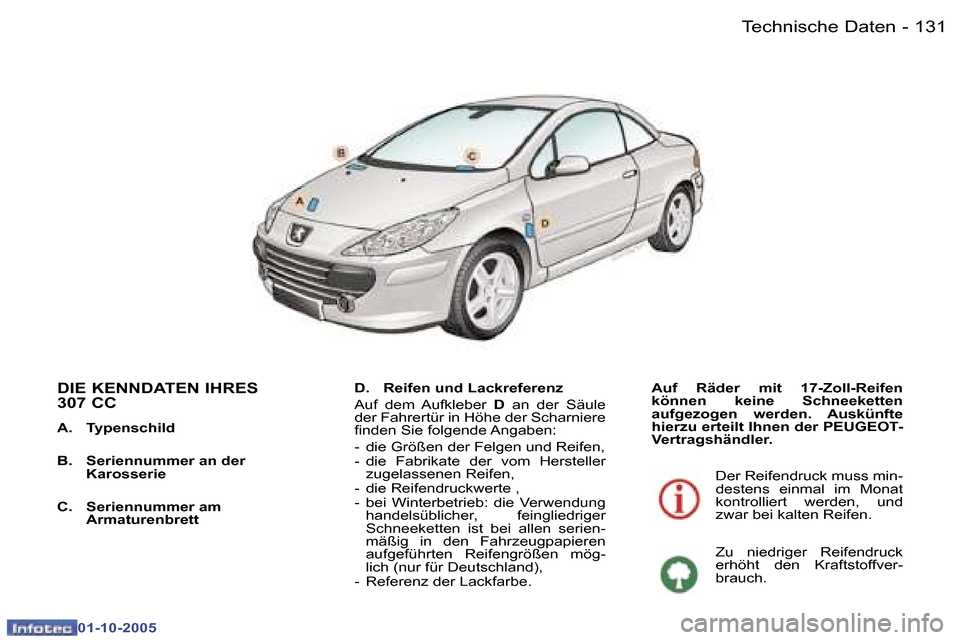 Technische Daten - 131

B

C

A

D

DIE KENNDATEN IHRES 307 CC

A. Typenschild

B. Seriennummer an der Karosserie

C. Seriennummer am Armaturenbrett

D. Reifen und Lackreferenz

Auf dem Aufkleber D an der Säule der Fahrertür in Höhe der Scharniere finden Sie folgende Angaben:

- die Größen der Felgen und Reifen,
- die Fabrikate der vom Hersteller zugelassenen Reifen,
- die Reifendruckwerte ,
- bei Winterbetrieb: die Verwendung handelsüblicher, feingliedriger Schneeketten ist bei allen serienmäßig in den Fahrzeugpapieren aufgeführten Reifengrößen möglich (nur für Deutschland),
- Referenz der Lackfarbe.

Auf Räder mit 17-Zoll-Reifen können keine Schneeketten aufgezogen werden. Auskünfte hierzu erteilt Ihnen der PEUGEOT-Vertragshändler.

Der Reifendruck muss mindestens einmal im Monat kontrolliert werden, und zwar bei kalten Reifen.

Zu niedriger Reifendruck erhöht den Kraftstoffverbrauch.

Infotec 01-10-2005

carmanualsonline.info